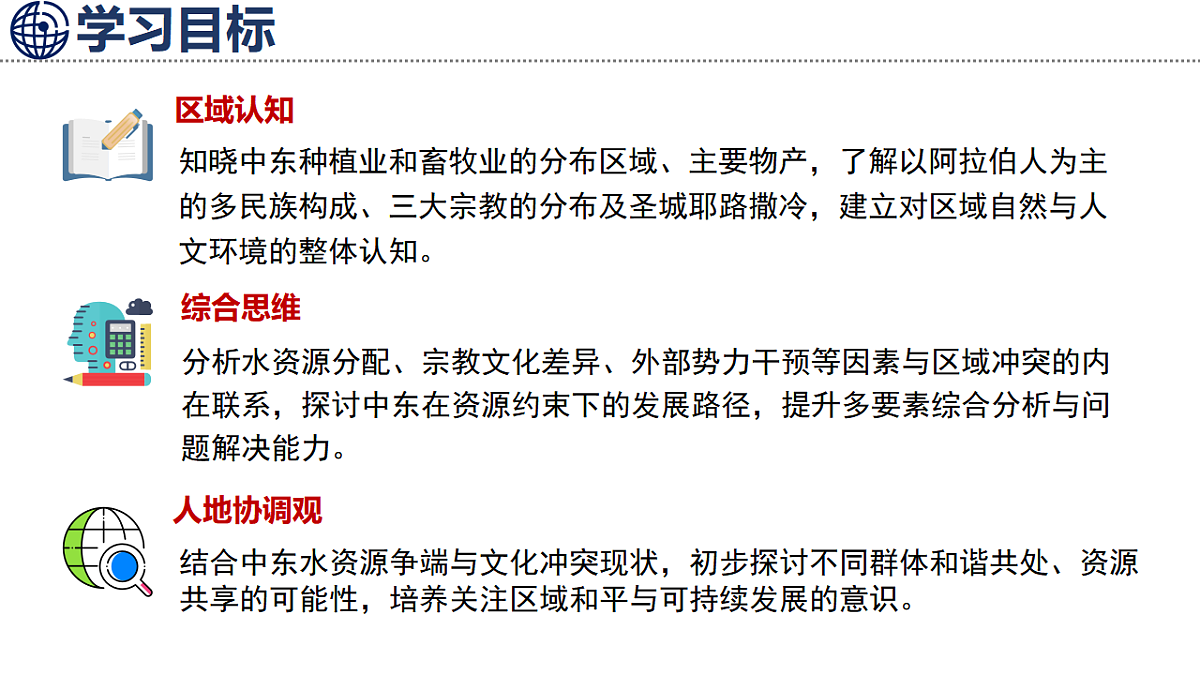 学习目标

区域认知

知晓中东种植业和畜牧业的分布区域、主要物产，了解以阿拉伯人为主的多民族构成、三大宗教的分布及圣城耶路撒冷，建立对区域自然与人文环境的整体认知。

综合思维

分析水资源分配、宗教文化差异、外部势力干预等因素与区域冲突的内在联系，探讨中东在资源约束下的发展路径，提升多要素综合分析与问题解决能力。

人地协调观

结合中东水资源争端与文化冲突现状，初步探讨不同群体和谐共处、资源共享的可能性，培养关注区域和平与可持续发展的意识。